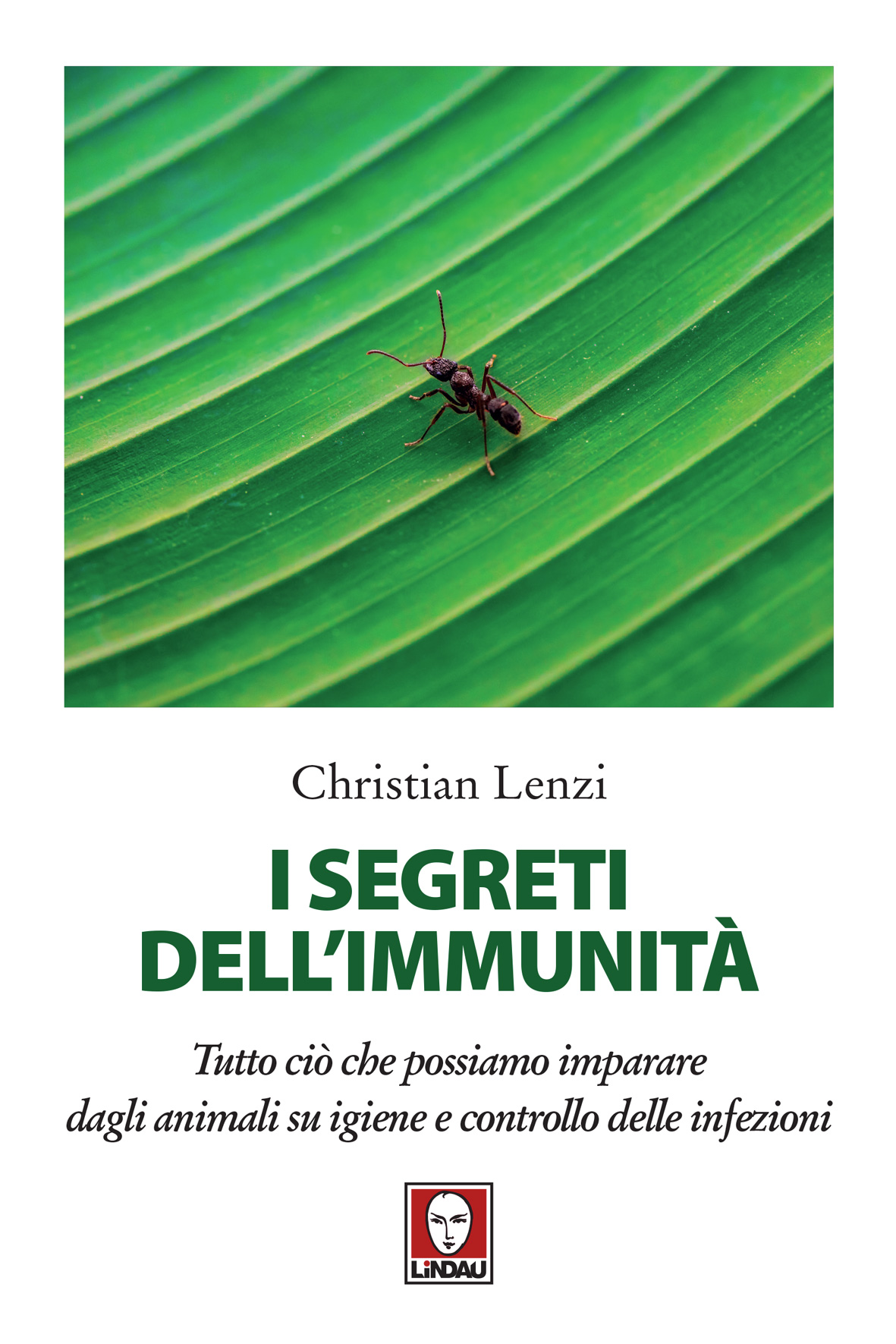 Christian Lenzi

I SEGRETI
DELL'IMMUNITÀ

Tutto ciò che possiamo imparare
dagli animali su igiene e controllo delle infezioni

LiNDAU